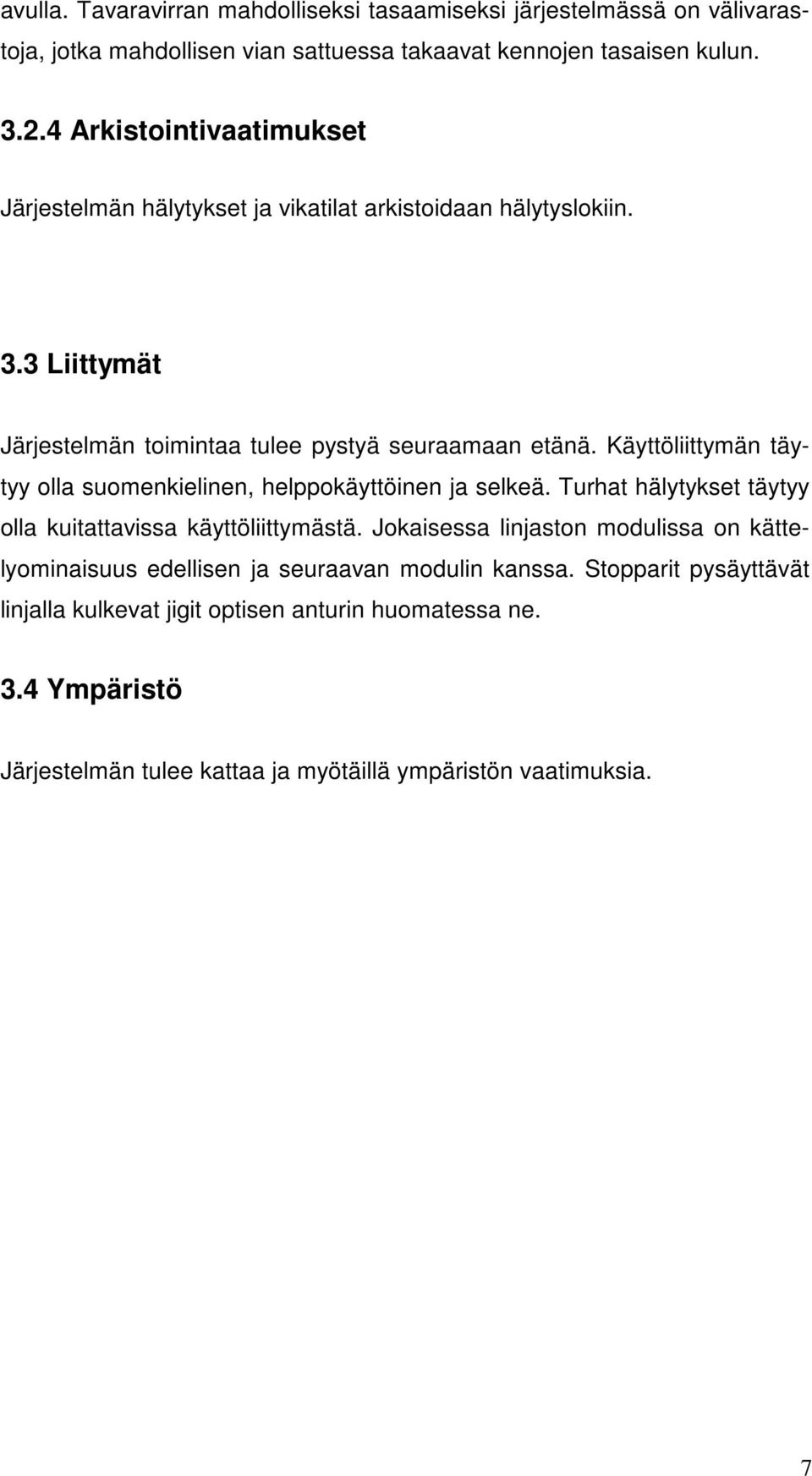 avulla. Tavaravirran mahdolliseksi tasaamiseksi järjestelmässä on välivarastoja, jotka mahdollisen vian sattuessa takaavat kennojen tasaisen kulun.

3.2.4 Arkistointivaatimukset

Järjestelmän hälytykset ja vikatilat arkistoidaan hälytyslokiin.

3.3 Liittymät

Järjestelmän toimintaa tulee pystyä seuraamaan etänä. Käyttöliittymän täytyy olla suomenkielinen, helppokäyttöinen ja selkeä. Turhat hälytykset täytyy olla kuitattavissa käyttöliittymästä. Jokaisessa linjaston modulissa on kättelyominaisuus edellisen ja seuraavan modulin kanssa. Stopparit pysäyttävät linjalla kulkevat jigit optisen anturin huomatessa ne.

3.4 Ympäristö

Järjestelmän tulee kattaa ja myötäillä ympäristön vaatimuksia.

7